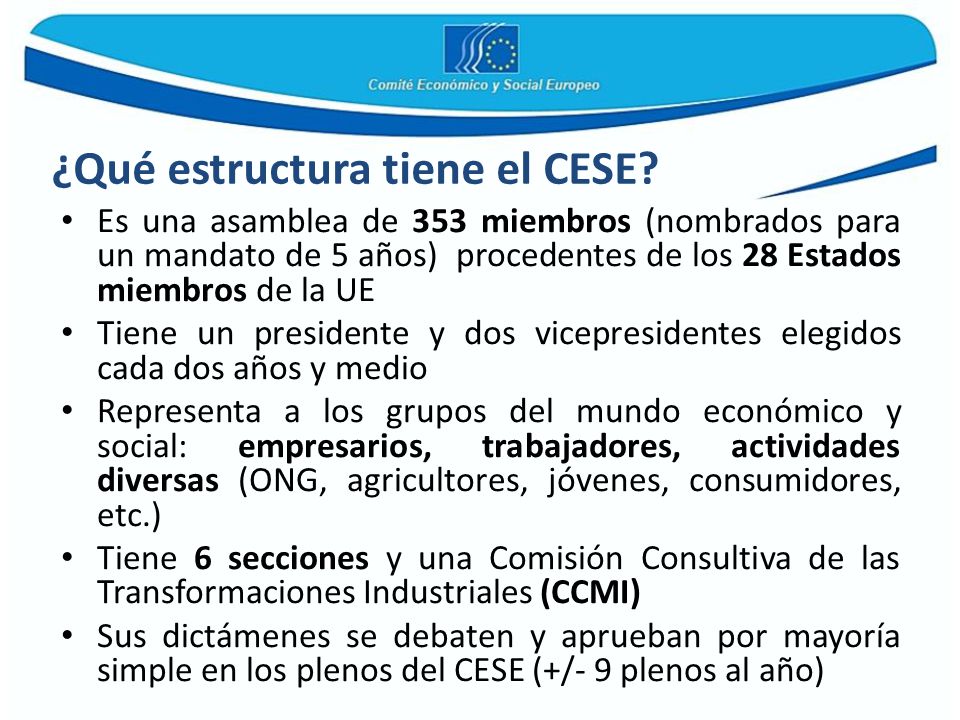 Comité Económico y Social Europeo

¿Qué estructura tiene el CESE?

• Es una asamblea de 353 miembros (nombrados para un mandato de 5 años) procedentes de los 28 Estados miembros de la UE

• Tiene un presidente y dos vicepresidentes elegidos cada dos años y medio

• Representa a los grupos del mundo económico y social: empresarios, trabajadores, actividades diversas (ONG, agricultores, jóvenes, consumidores, etc.)

• Tiene 6 secciones y una Comisión Consultiva de las Transformaciones Industriales (CCMI)

• Sus dictámenes se debaten y aprueban por mayoría simple en los plenos del CESE (+/- 9 plenos al año)